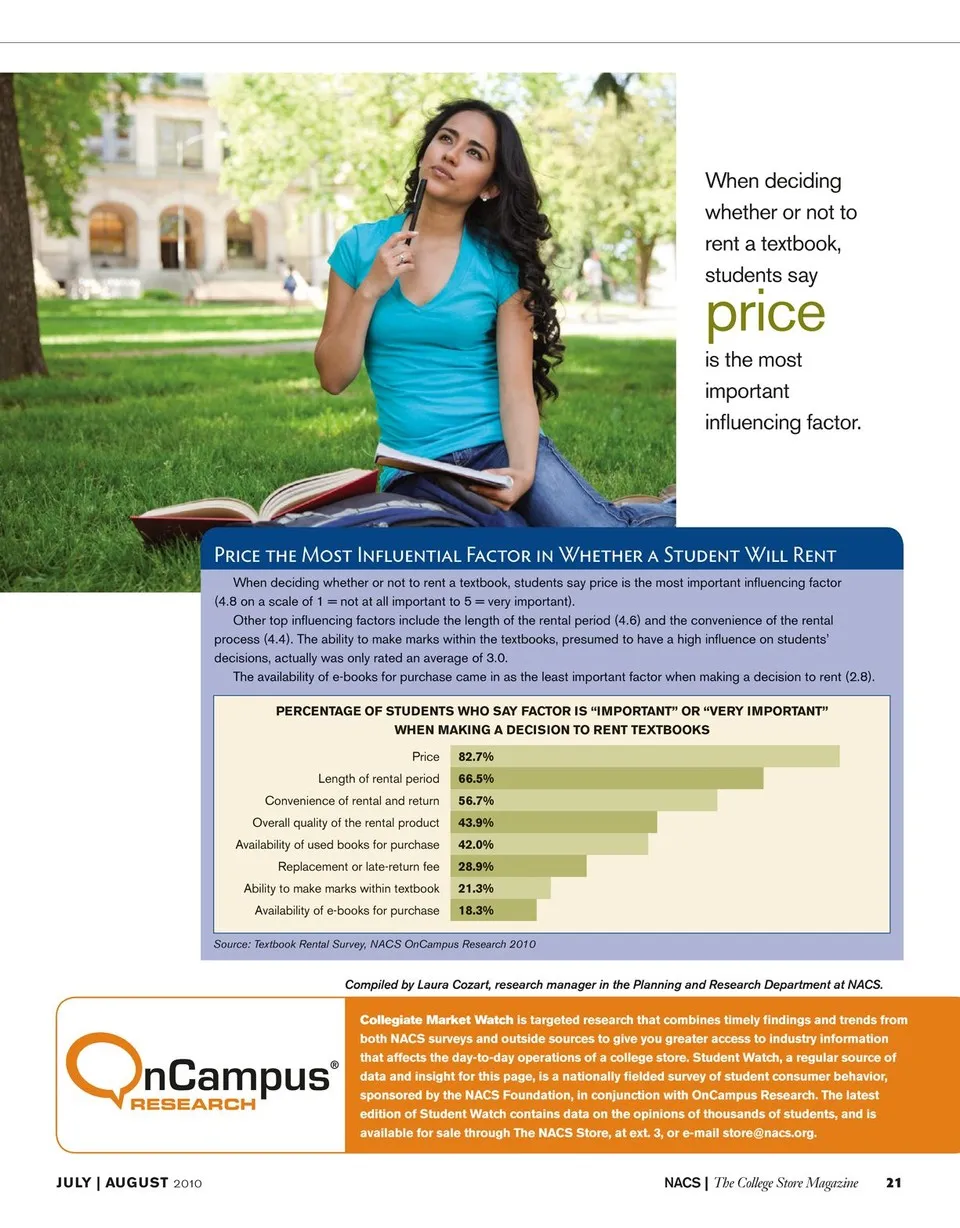 When deciding whether or not to rent a textbook, students say price is the most important influencing factor.

Price the Most Influential Factor in Whether a Student Will Rent

When deciding whether or not to rent a textbook, students say price is the most important influencing factor (4.8 on a scale of 1 = not at all important to 5 = very important).

Other top influencing factors include the length of the rental period (4.6) and the convenience of the rental process (4.4). The ability to make marks within the textbooks, presumed to have a high influence on students' decisions, actually was only rated an average of 3.0.

The availability of e-books for purchase came in as the least important factor when making a decision to rent (2.8).

PERCENTAGE OF STUDENTS WHO SAY FACTOR IS "IMPORTANT" OR "VERY IMPORTANT" WHEN MAKING A DECISION TO RENT TEXTBOOKS

Price 82.7%
Length of rental period 66.5%
Convenience of rental and return 56.7%
Overall quality of the rental product 43.9%
Availability of used books for purchase 42.0%
Replacement or late-return fee 28.9%
Ability to make marks within textbook 21.3%
Availability of e-books for purchase 18.3%

Source: Textbook Rental Survey, NACS OnCampus Research 2010

Compiled by Laura Cozart, research manager in the Planning and Research Department at NACS.

OnCampus® RESEARCH

Collegiate Market Watch is targeted research that combines timely findings and trends from both NACS surveys and outside sources to give you greater access to industry information that affects the day-to-day operations of a college store. Student Watch, a regular source of data and insight for this page, is a nationally fielded survey of student consumer behavior, sponsored by the NACS Foundation, in conjunction with OnCampus Research. The latest edition of Student Watch contains data on the opinions of thousands of students, and is available for sale through The NACS Store, at ext. 3, or e-mail store@nacs.org.

JULY | AUGUST 2010

NACS | The College Store Magazine 21